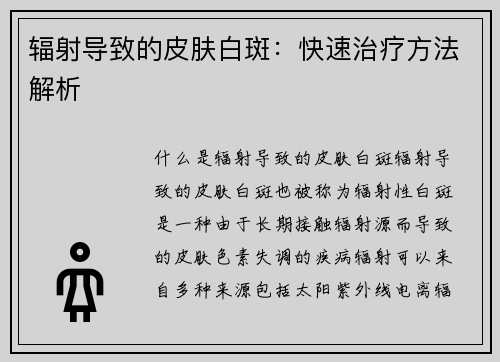 辐射导致的皮肤白斑：快速治疗方法解析

什么是辐射导致的皮肤白斑辐射导致的皮肤白斑也被称为辐射性白斑是一种由于长期接触辐射源而导致的皮肤色素失调的疾病辐射可以来自多种来源包括太阳紫外线电离辐